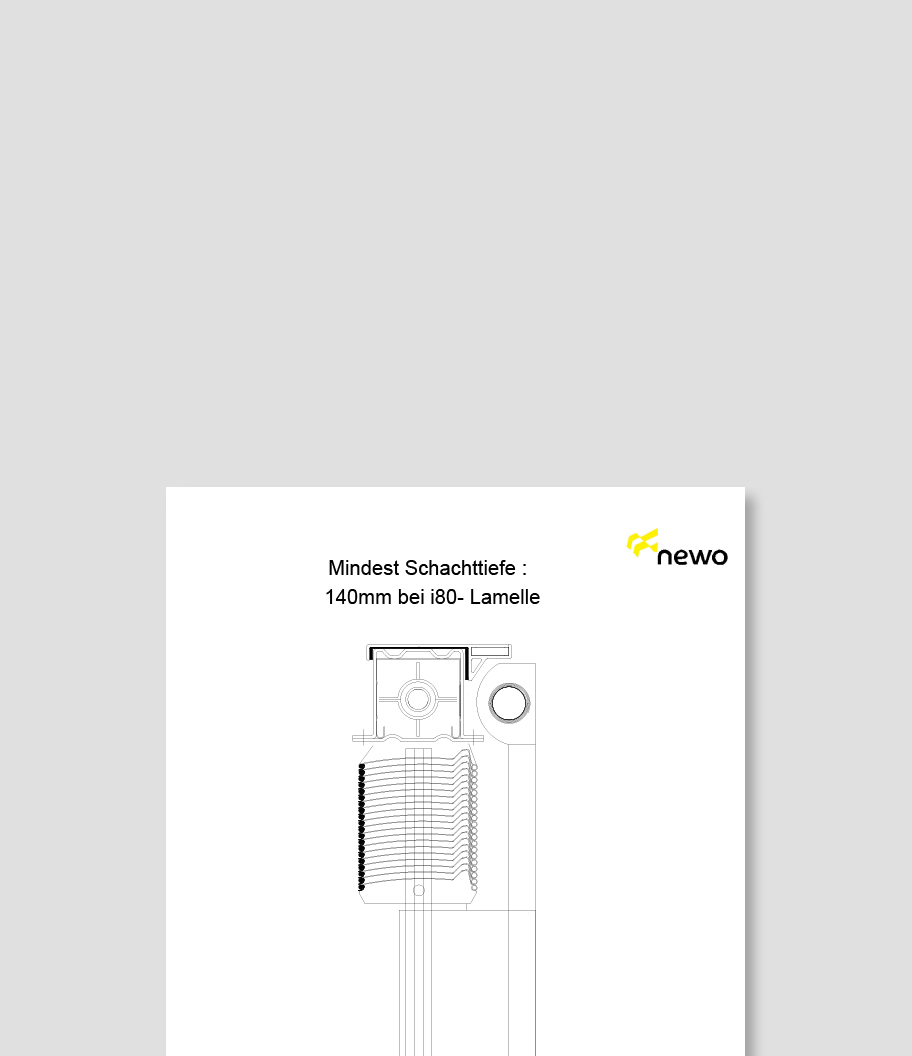 newo

Mindest Schachttiefe :
140mm bei i80- Lamelle